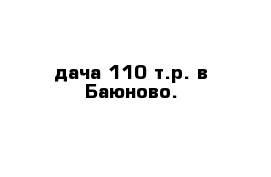 дача 110 т.р. в Баюново.